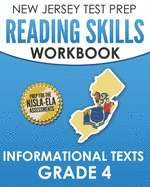 NEW JERSEY TEST PREP
READING SKILLS
WORKBOOK

PREP FOR THE
NJSLA-ELA
ASSESSMENTS

INFORMATIONAL TEXTS
GRADE 4